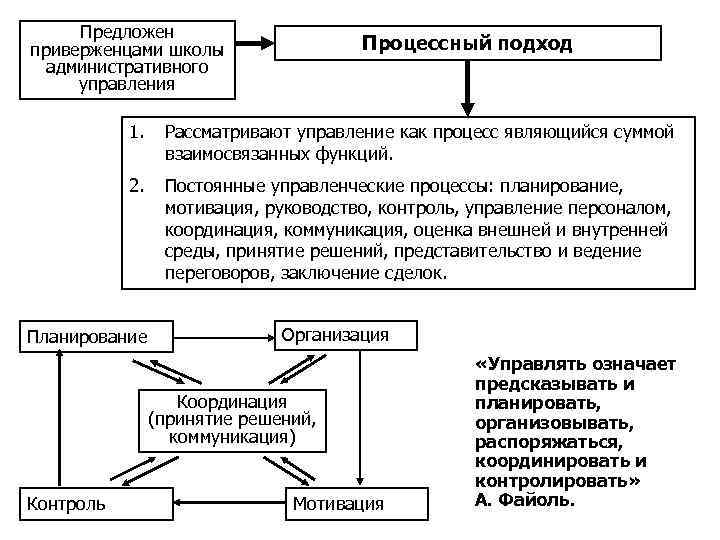 Предложен приверженцами школы административного управления

Процессный подход

1. Рассматривают управление как процесс являющийся суммой взаимосвязанных функций.

2. Постоянные управленческие процессы: планирование, мотивация, руководство, контроль, управление персоналом, координация, коммуникация, оценка внешней и внутренней среды, принятие решений, представительство и ведение переговоров, заключение сделок.

Планирование

Организация

Координация (принятие решений, коммуникация)

Контроль

Мотивация

«Управлять означает предсказывать и планировать, организовывать, распоряжаться, координировать и контролировать» А. Файоль.